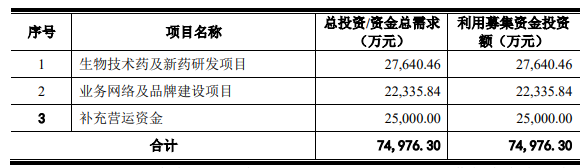 | 序号 | 项目名称 | 总投资/资金总需求（万元） | 利用募集资金投资额（万元） |
|---|---|---|---|
| 1 | 生物技术药及新药研发项目 | 27,640.46 | 27,640.46 |
| 2 | 业务网络及品牌建设项目 | 22,335.84 | 22,335.84 |
| 3 | 补充营运资金 | 25,000.00 | 25,000.00 |
| 合计 | | 74,976.30 | 74,976.30 |